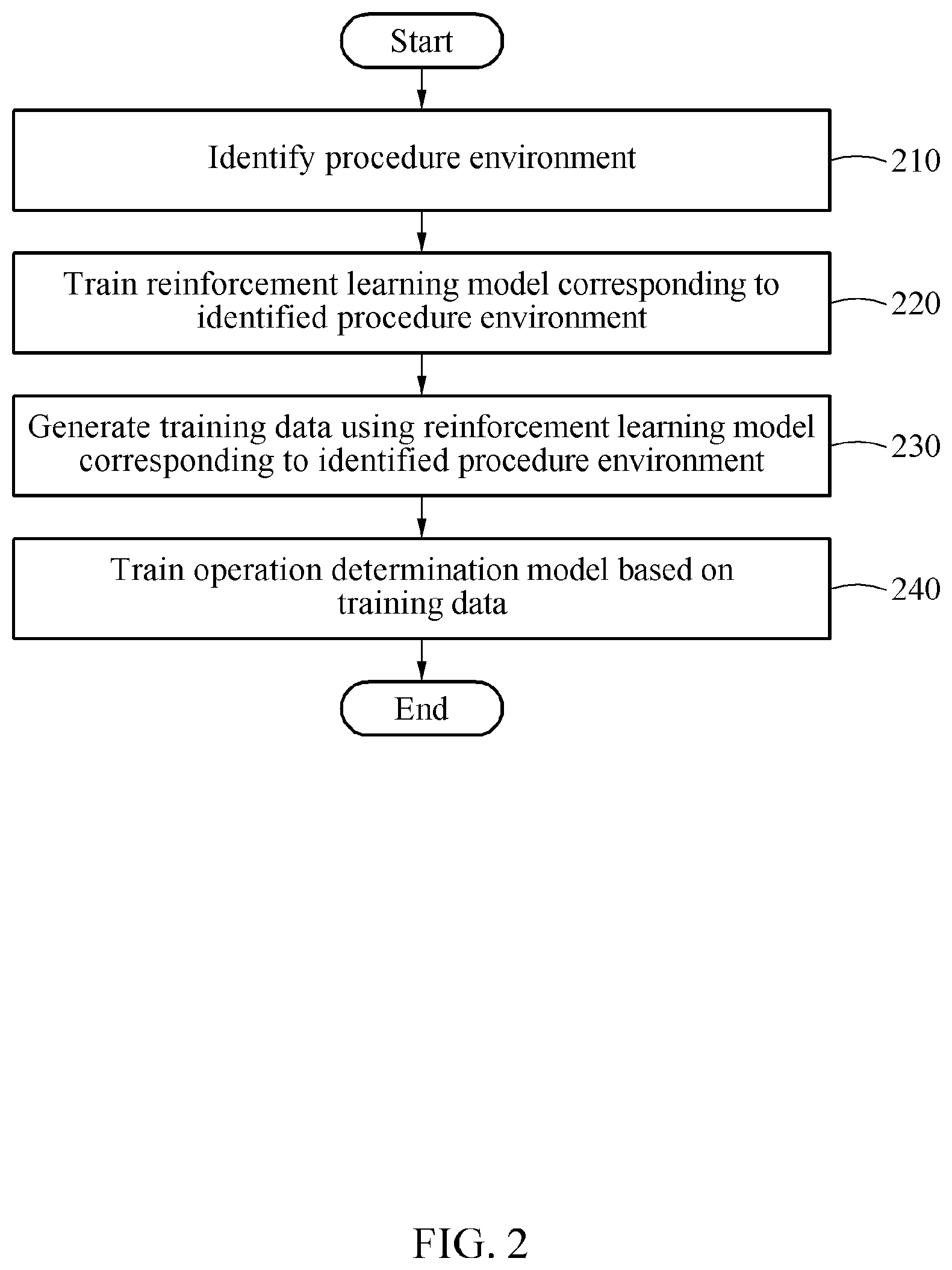 Start

Identify procedure environment

210

Train reinforcement learning model corresponding to identified procedure environment

220

Generate training data using reinforcement learning model corresponding to identified procedure environment

230

Train operation determination model based on training data

240

End

FIG. 2